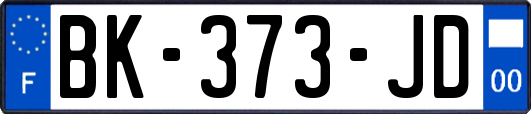 F
BK-373-JD
00